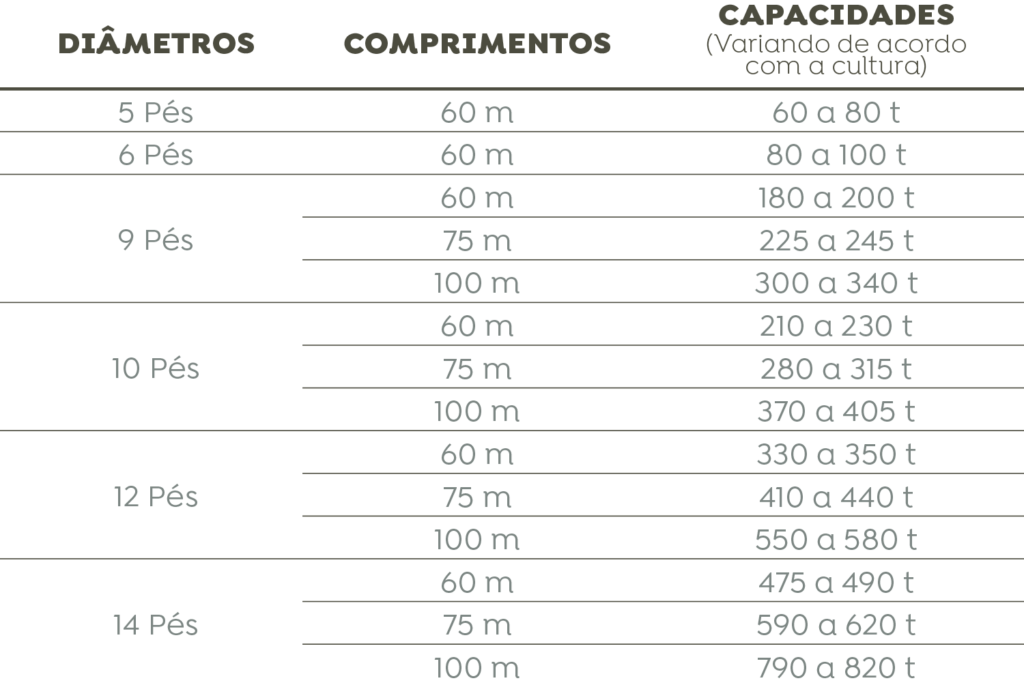 | DIÂMETROS | COMPRIMENTOS | CAPACIDADES (Variando de acordo com a cultura) |
|---|---|---|
| 5 Pés | 60 m | 60 a 80 t |
| 6 Pés | 60 m | 80 a 100 t |
| 9 Pés | 60 m | 180 a 200 t |
| | 75 m | 225 a 245 t |
| | 100 m | 300 a 340 t |
| 10 Pés | 60 m | 210 a 230 t |
| | 75 m | 280 a 315 t |
| | 100 m | 370 a 405 t |
| 12 Pés | 60 m | 330 a 350 t |
| | 75 m | 410 a 440 t |
| | 100 m | 550 a 580 t |
| 14 Pés | 60 m | 475 a 490 t |
| | 75 m | 590 a 620 t |
| | 100 m | 790 a 820 t |